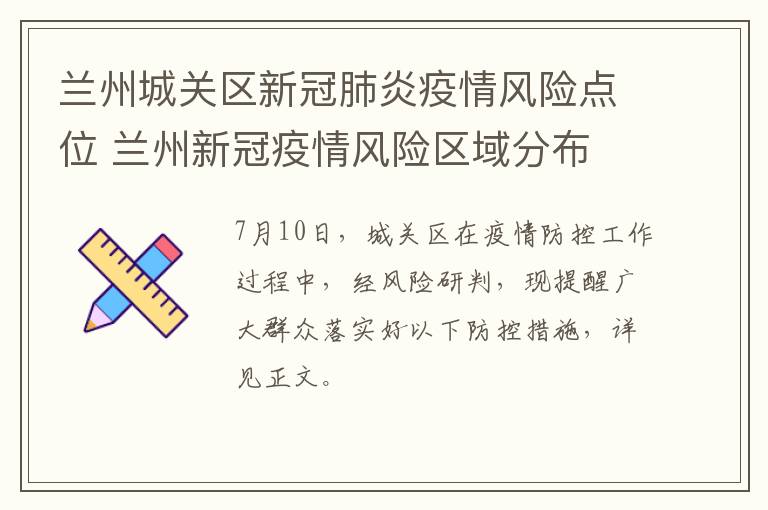 兰州城关区新冠肺炎疫情风险点位 兰州新冠疫情风险区域分布

7月10日，城关区在疫情防控工作过程中，经风险研判，现提醒广大群众落实好以下防控措施，详见正文。